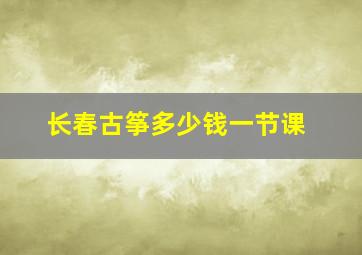 长春古筝多少钱一节课